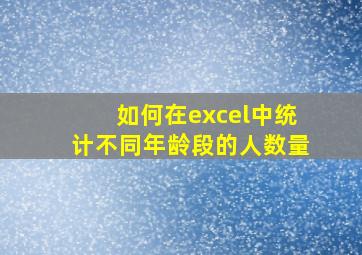 如何在excel中统计不同年龄段的人数量